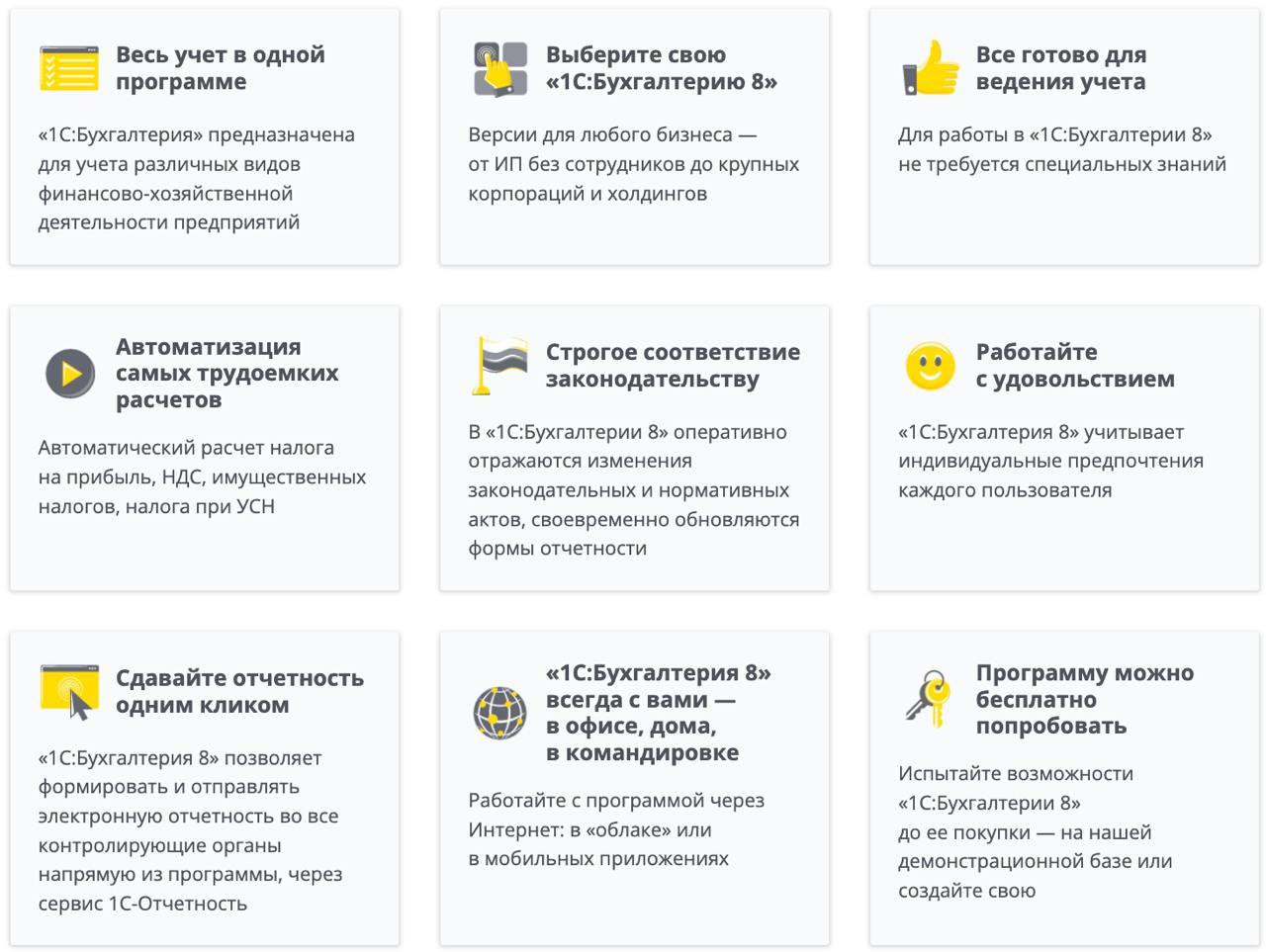 Весь учет в одной программе

«1С:Бухгалтерия» предназначена для учета различных видов финансово-хозяйственной деятельности предприятий

Выберите свою «1С:Бухгалтерию 8»

Версии для любого бизнеса — от ИП без сотрудников до крупных корпораций и холдингов

Все готово для ведения учета

Для работы в «1С:Бухгалтерии 8» не требуется специальных знаний

Автоматизация самых трудоемких расчетов

Автоматический расчет налога на прибыль, НДС, имущественных налогов, налога при УСН

Строгое соответствие законодательству

В «1С:Бухгалтерии 8» оперативно отражаются изменения законодательных и нормативных актов, своевременно обновляются формы отчетности

Работайте с удовольствием

«1С:Бухгалтерия 8» учитывает индивидуальные предпочтения каждого пользователя

Сдавайте отчетность одним кликом

«1С:Бухгалтерия 8» позволяет формировать и отправлять электронную отчетность во все контролирующие органы напрямую из программы, через сервис 1С-Отчетность

«1С:Бухгалтерия 8» всегда с вами — в офисе, дома, в командировке

Работайте с программой через Интернет: в «облаке» или в мобильных приложениях

Программу можно бесплатно попробовать

Испытайте возможности «1С:Бухгалтерии 8» до ее покупки — на нашей демонстрационной базе или создайте свою